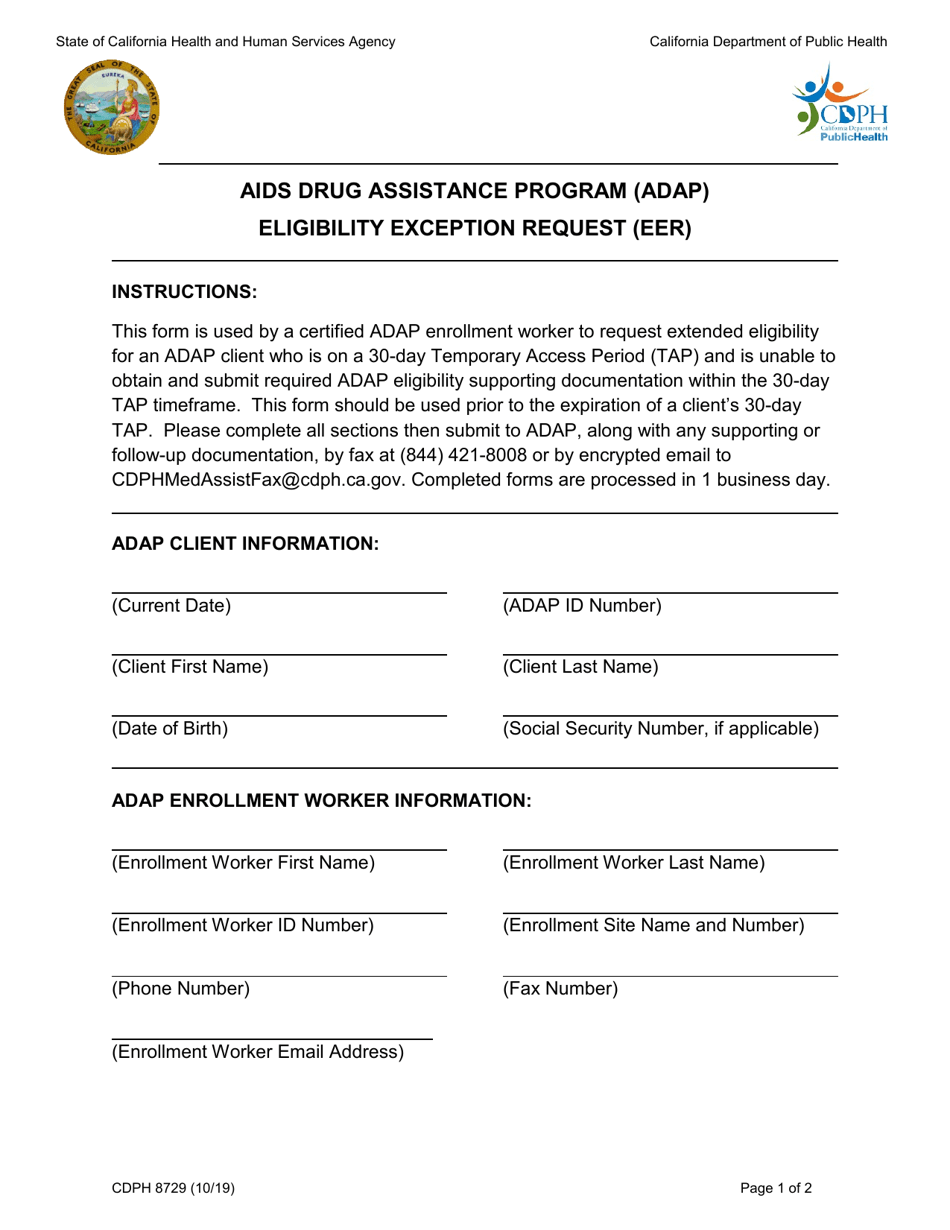 State of California Health and Human Services Agency

California Department of Public Health

THE GREAT SEAL OF THE STATE OF CALIFORNIA
EUREKA

CDPH
California Department of PublicHealth

AIDS DRUG ASSISTANCE PROGRAM (ADAP)
ELIGIBILITY EXCEPTION REQUEST (EER)

INSTRUCTIONS:

This form is used by a certified ADAP enrollment worker to request extended eligibility for an ADAP client who is on a 30-day Temporary Access Period (TAP) and is unable to obtain and submit required ADAP eligibility supporting documentation within the 30-day TAP timeframe. This form should be used prior to the expiration of a client's 30-day TAP. Please complete all sections then submit to ADAP, along with any supporting or follow-up documentation, by fax at (844) 421-8008 or by encrypted email to CDPHMedAssistFax@cdph.ca.gov. Completed forms are processed in 1 business day.

ADAP CLIENT INFORMATION:

(Current Date)

(ADAP ID Number)

(Client First Name)

(Client Last Name)

(Date of Birth)

(Social Security Number, if applicable)

ADAP ENROLLMENT WORKER INFORMATION:

(Enrollment Worker First Name)

(Enrollment Worker Last Name)

(Enrollment Worker ID Number)

(Enrollment Site Name and Number)

(Phone Number)

(Fax Number)

(Enrollment Worker Email Address)

CDPH 8729 (10/19)

Page 1 of 2